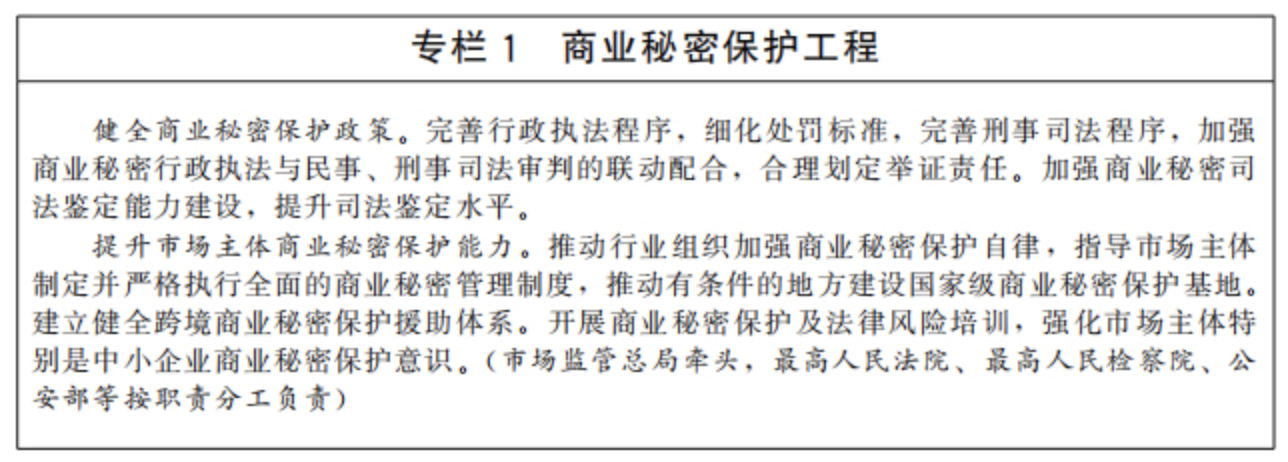 专栏 1　商业秘密保护工程

健全商业秘密保护政策。完善行政执法程序，细化处罚标准，完善刑事司法程序，加强商业秘密行政执法与民事、刑事司法审判的联动配合，合理划定举证责任。加强商业秘密司法鉴定能力建设，提升司法鉴定水平。

提升市场主体商业秘密保护能力。推动行业组织加强商业秘密保护自律，指导市场主体制定并严格执行全面的商业秘密管理制度，推动有条件的地方建设国家级商业秘密保护基地。建立健全跨境商业秘密保护援助体系。开展商业秘密保护及法律风险培训，强化市场主体特别是中小企业商业秘密保护意识。（市场监管总局牵头，最高人民法院、最高人民检察院、公安部等按职责分工负责）